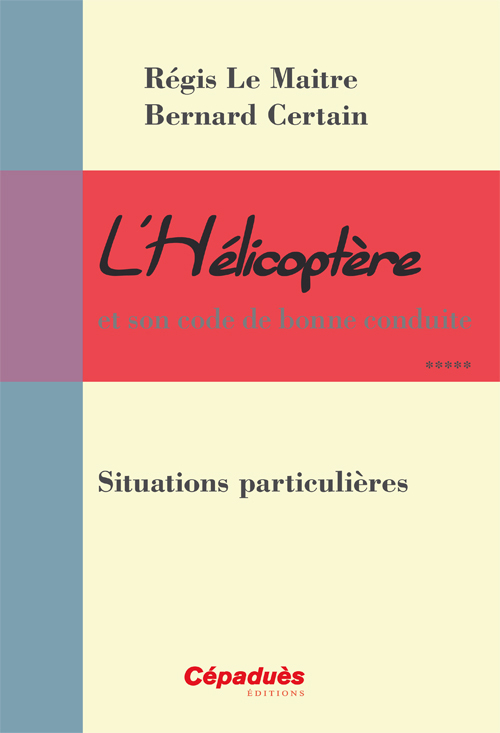 Régis Le Maitre
Bernard Certain

L'Hélicoptère

et son code de bonne conduite

*****

Situations particulières

Cépaduès
ÉDITIONS